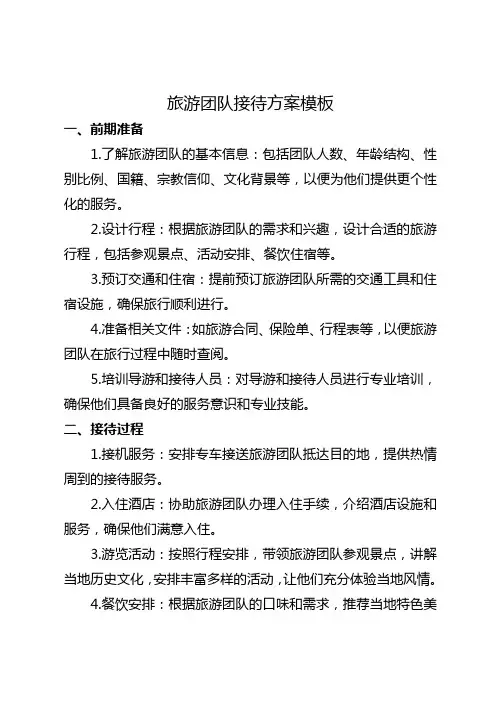 旅游团队接待方案模板

一、前期准备

1.了解旅游团队的基本信息：包括团队人数、年龄结构、性别比例、国籍、宗教信仰、文化背景等，以便为他们提供更个性化的服务。

2.设计行程：根据旅游团队的需求和兴趣，设计合适的旅游行程，包括参观景点、活动安排、餐饮住宿等。

3.预订交通和住宿：提前预订旅游团队所需的交通工具和住宿设施，确保旅行顺利进行。

4.准备相关文件：如旅游合同、保险单、行程表等，以便旅游团队在旅行过程中随时查阅。

5.培训导游和接待人员：对导游和接待人员进行专业培训，确保他们具备良好的服务意识和专业技能。

二、接待过程

1.接机服务：安排专车接送旅游团队抵达目的地，提供热情周到的接待服务。

2.入住酒店：协助旅游团队办理入住手续，介绍酒店设施和服务，确保他们满意入住。

3.游览活动：按照行程安排，带领旅游团队参观景点，讲解当地历史文化，安排丰富多样的活动，让他们充分体验当地风情。

4.餐饮安排：根据旅游团队的口味和需求，推荐当地特色美